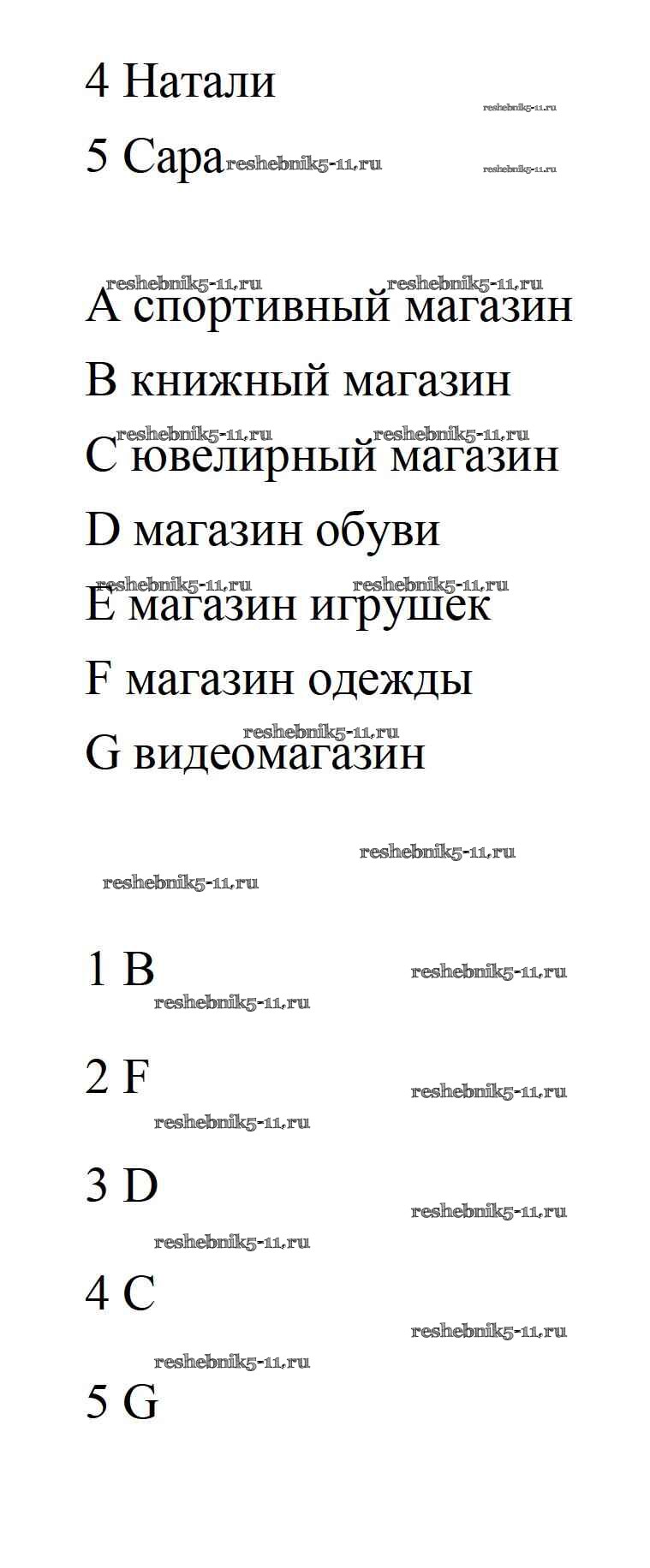 4 Натали

reshebnik5-11.ru

5 Сара reshebnik5-11.ru reshebnik5-11.ru

reshebnik5-11.ru reshebnik5-11.ru

A спортивный магазин

B книжный магазин

reshebnik5-11.ru reshebnik5-11.ru

C ювелирный магазин

D магазин обуви

reshebnik5-11.ru reshebnik5-11.ru

E магазин игрушек

F магазин одежды

reshebnik5-11.ru

G видеомагазин

reshebnik5-11.ru

reshebnik5-11.ru

1 B reshebnik5-11.ru

reshebnik5-11.ru

2 F reshebnik5-11.ru

reshebnik5-11.ru

3 D reshebnik5-11.ru

reshebnik5-11.ru

4 C reshebnik5-11.ru

reshebnik5-11.ru

5 G